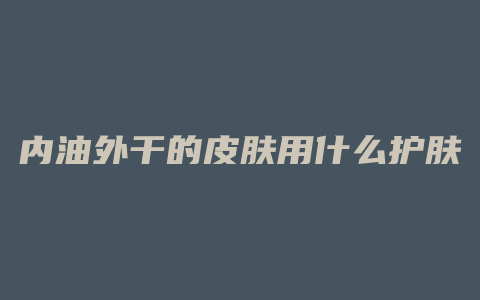 内油外干的皮肤用什么护肤